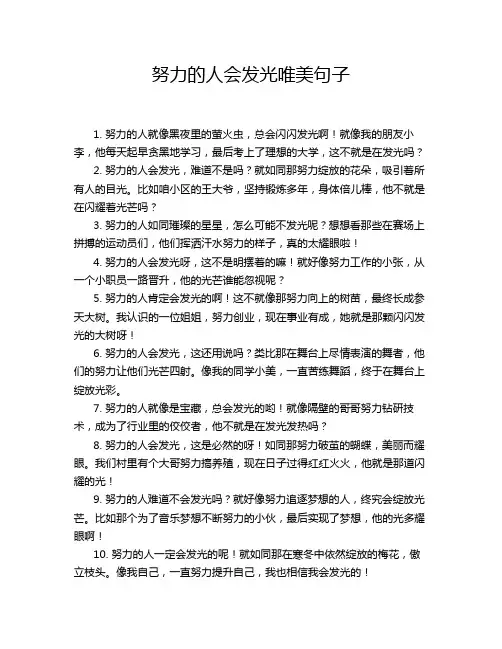 努力的人会发光唯美句子

1. 努力的人就像黑夜里的萤火虫，总会闪闪发光啊！就像我的朋友小李，他每天起早贪黑地学习，最后考上了理想的大学，这不就是在发光吗？

2. 努力的人会发光，难道不是吗？就如同那努力绽放的花朵，吸引着所有人的目光。比如咱小区的王大爷，坚持锻炼多年，身体倍儿棒，他不就是在闪耀着光芒吗？

3. 努力的人如同璀璨的星星，怎么可能不发光呢？想想看那些在赛场上拼搏的运动员们，他们挥洒汗水努力的样子，真的太耀眼啦！

4. 努力的人会发光呀，这不是明摆着的嘛！就好像努力工作的小张，从一个小职员一路晋升，他的光芒谁能忽视呢？

5. 努力的人肯定会发光的啊！这不就像那努力向上的树苗，最终长成参天大树。我认识的一位姐姐，努力创业，现在事业有成，她就是那颗闪闪发光的大树呀！

6. 努力的人会发光，这还用说吗？类比那在舞台上尽情表演的舞者，他们的努力让他们光芒四射。像我的同学小美，一直苦练舞蹈，终于在舞台上绽放光彩。

7. 努力的人就像是宝藏，总会发光的哟！就像隔壁的哥哥努力钻研技术，成为了行业里的佼佼者，他不就是在发光发热吗？

8. 努力的人会发光，这是必然的呀！如同那努力破茧的蝴蝶，美丽而耀眼。我们村里有个大哥努力搞养殖，现在日子过得红红火火，他就是那道闪耀的光！

9. 努力的人难道不会发光吗？就好像努力追逐梦想的人，终究会绽放光芒。比如那个为了音乐梦想不断努力的小伙，最后实现了梦想，他的光多耀眼啊！

10. 努力的人一定会发光的呢！就如同那在寒冬中依然绽放的梅花，傲立枝头。像我自己，一直努力提升自己，我也相信我会发光的！